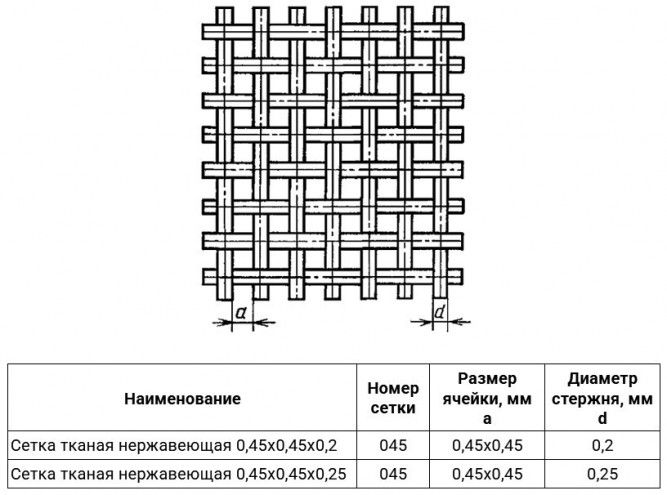 a

d

| Наименование | Номер сетки | Размер ячейки, мм a | Диаметр стержня, мм d |
|---|---|---|---|
| Сетка тканая нержавеющая 0,45х0,45х0,2 | 045 | 0,45х0,45 | 0,2 |
| Сетка тканая нержавеющая 0,45х0,45х0,25 | 045 | 0,45х0,45 | 0,25 |